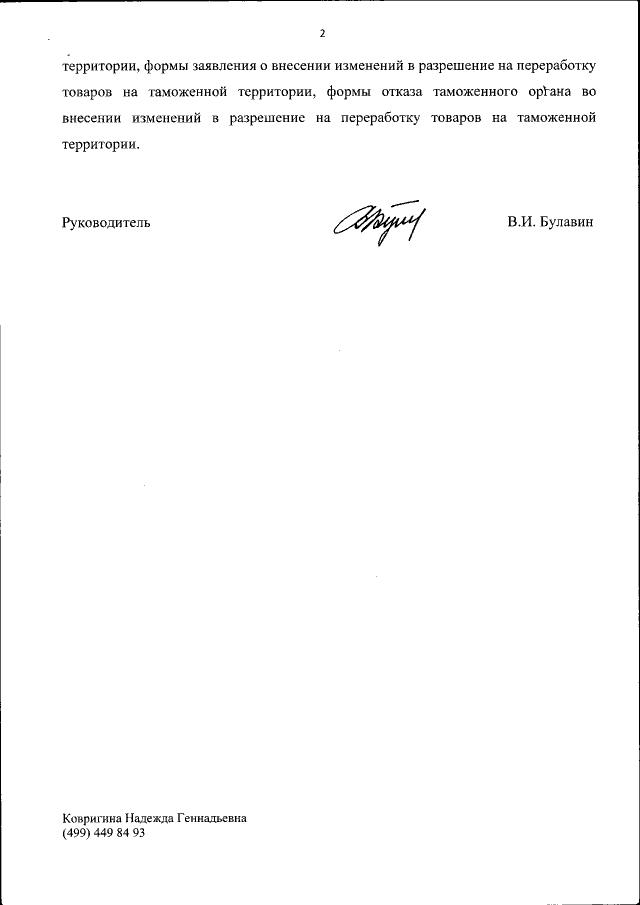 2

территории, формы заявления о внесении изменений в разрешение на переработку товаров на таможенной территории, формы отказа таможенного органа во внесении изменений в разрешение на переработку товаров на таможенной территории.

Руководитель

В.И. Булавин

Ковригина Надежда Геннадьевна
(499) 449 84 93